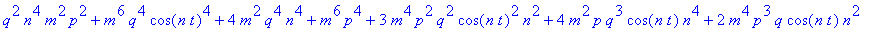 $q^2 n^4 m^2 p^2 + m^6 q^4 \cos(n t)^4 + 4 m^2 q^4 n^4 + m^6 p^4 + 3 m^4 p^2 q^2 \cos(n t)^2 n^2 + 4 m^2 p q^3 \cos(n t) n^4 + 2 m^4 p^3 q \cos(n t) n^2$